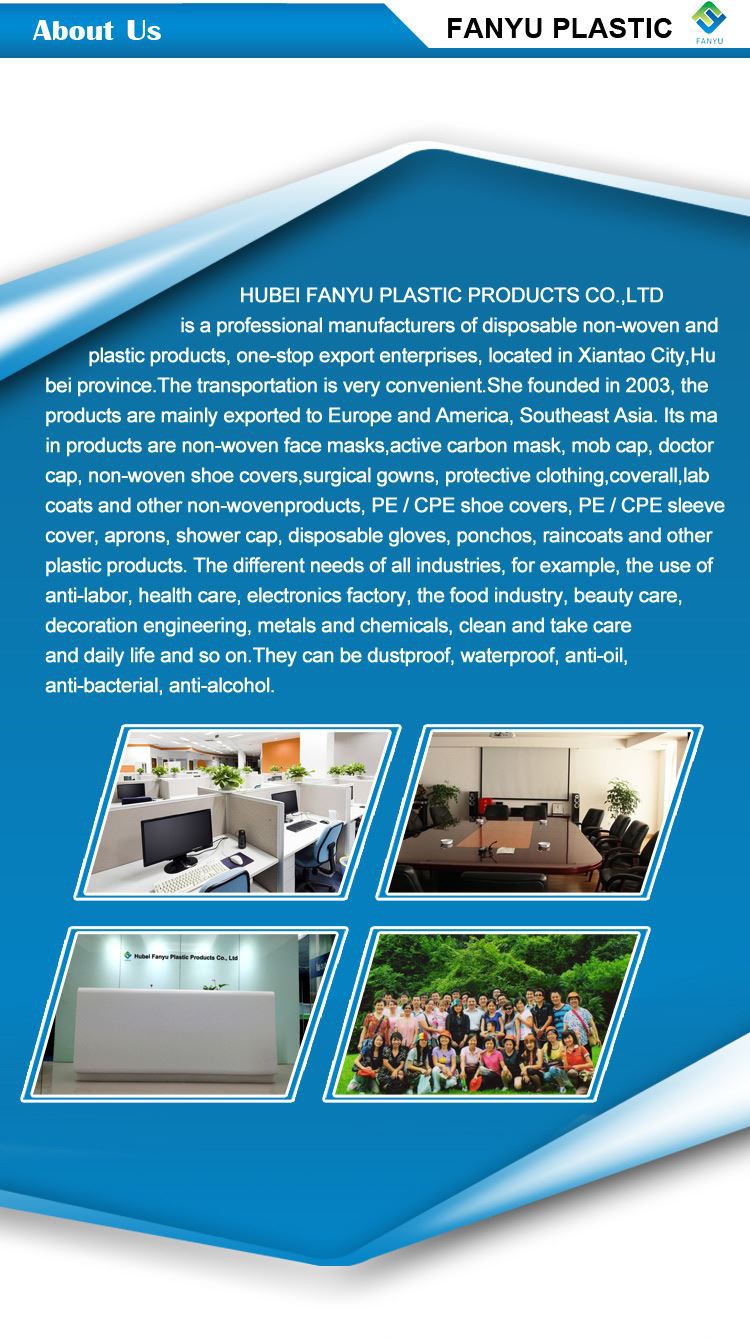 About Us

FANYU PLASTIC

FANYU

HUBEI FANYU PLASTIC PRODUCTS CO.,LTD

is a professional manufacturers of disposable non-woven and plastic products, one-stop export enterprises, located in Xiantao City,Hu bei province.The transportation is very convenient.She founded in 2003, the products are mainly exported to Europe and America, Southeast Asia. Its ma in products are non-woven face masks,active carbon mask, mob cap, doctor cap, non-woven shoe covers,surgical gowns, protective clothing,coverall,lab coats and other non-wovenproducts, PE / CPE shoe covers, PE / CPE sleeve cover, aprons, shower cap, disposable gloves, ponchos, raincoats and other plastic products. The different needs of all industries, for example, the use of anti-labor, health care, electronics factory, the food industry, beauty care, decoration engineering, metals and chemicals, clean and take care and daily life and so on.They can be dustproof, waterproof, anti-oil, anti-bacterial, anti-alcohol.

Hubei Fanyu Plastic Products Co., Ltd